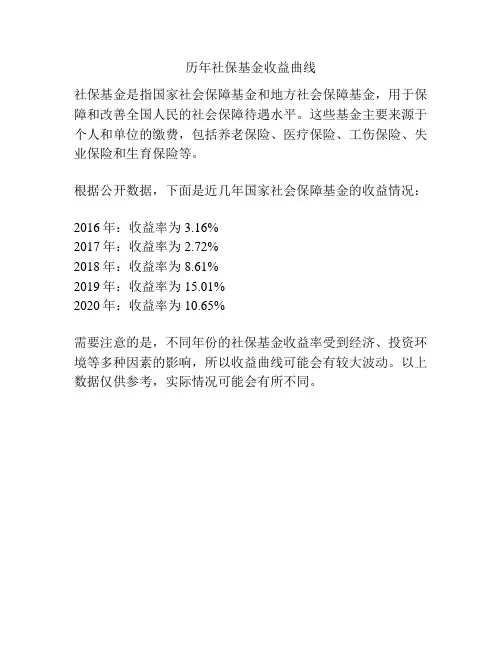 历年社保基金收益曲线

社保基金是指国家社会保障基金和地方社会保障基金，用于保障和改善全国人民的社会保障待遇水平。这些基金主要来源于个人和单位的缴费，包括养老保险、医疗保险、工伤保险、失业保险和生育保险等。

根据公开数据，下面是近几年国家社会保障基金的收益情况：

2016 年：收益率为 3.16%
2017 年：收益率为 2.72%
2018 年：收益率为 8.61%
2019 年：收益率为 15.01%
2020 年：收益率为 10.65%

需要注意的是，不同年份的社保基金收益率受到经济、投资环境等多种因素的影响，所以收益曲线可能会有较大波动。以上数据仅供参考，实际情况可能会有所不同。